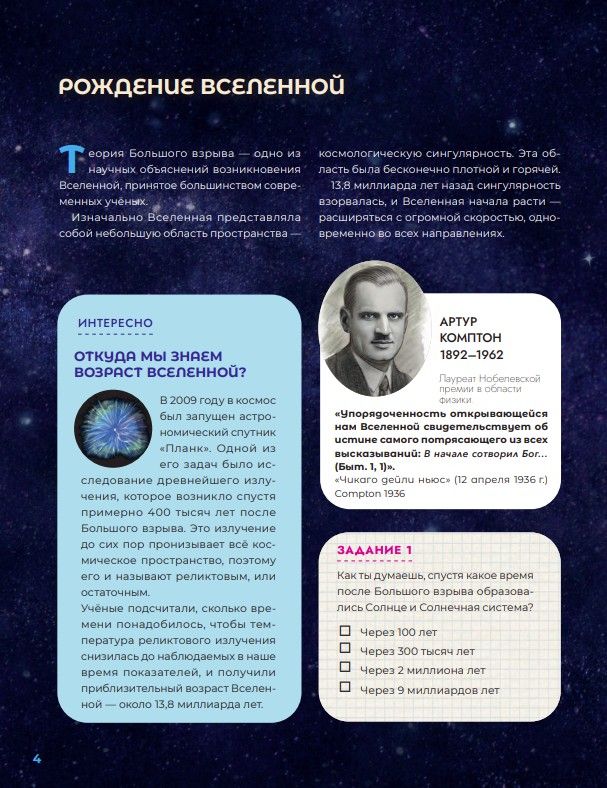 РОЖДЕНИЕ ВСЕЛЕННОЙ

Теория Большого взрыва — одно из научных объяснений возникновения Вселенной, принятое большинством современных учёных.

Изначально Вселенная представляла собой небольшую область пространства — космологическую сингулярность. Эта область была бесконечно плотной и горячей.

13,8 миллиарда лет назад сингулярность взорвалась, и Вселенная начала расти — расширяться с огромной скоростью, одновременно во всех направлениях.

ИНТЕРЕСНО

ОТКУДА МЫ ЗНАЕМ ВОЗРАСТ ВСЕЛЕННОЙ?

В 2009 году в космос был запущен астрономический спутник «Планк». Одной из его задач было исследование древнейшего излучения, которое возникло спустя примерно 400 тысяч лет после Большого взрыва. Это излучение до сих пор пронизывает всё космическое пространство, поэтому его и называют реликтовым, или остаточным.

Учёные подсчитали, сколько времени понадобилось, чтобы температура реликтового излучения снизилась до наблюдаемых в наше время показателей, и получили приблизительный возраст Вселенной — около 13,8 миллиарда лет.

АРТУР КОМПТОН 1892–1962

Лауреат Нобелевской премии в области физики

«Упорядоченность открывающейся нам Вселенной свидетельствует об истине самого потрясающего из всех высказываний: В начале сотворил Бог... (Быт. 1, 1)».

«Чикаго дейли ньюс» (12 апреля 1936 г.) Compton 1936

ЗАДАНИЕ 1

Как ты думаешь, спустя какое время после Большого взрыва образовались Солнце и Солнечная система?

☐ Через 100 лет
☐ Через 300 тысяч лет
☐ Через 2 миллиона лет
☐ Через 9 миллиардов лет

4